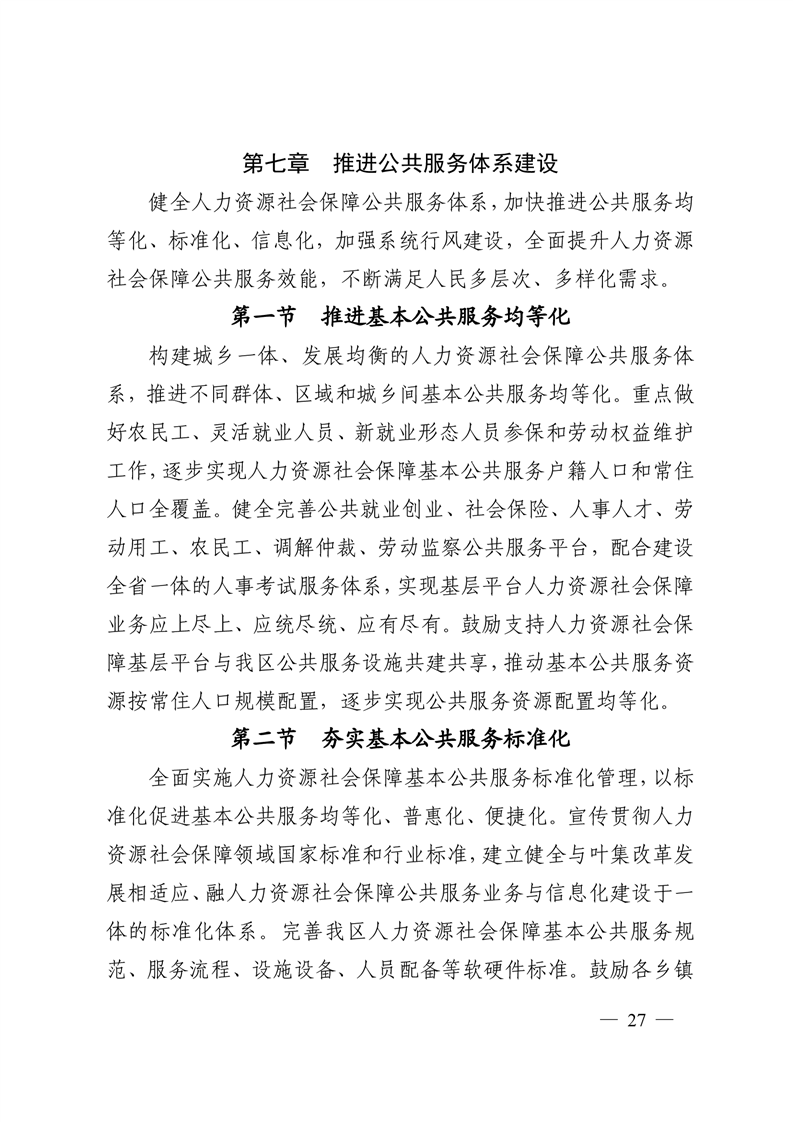 第七章　推进公共服务体系建设

健全人力资源社会保障公共服务体系，加快推进公共服务均等化、标准化、信息化，加强系统行风建设，全面提升人力资源社会保障公共服务效能，不断满足人民多层次、多样化需求。

第一节　推进基本公共服务均等化

构建城乡一体、发展均衡的人力资源社会保障公共服务体系，推进不同群体、区域和城乡间基本公共服务均等化。重点做好农民工、灵活就业人员、新就业形态人员参保和劳动权益维护工作，逐步实现人力资源社会保障基本公共服务户籍人口和常住人口全覆盖。健全完善公共就业创业、社会保险、人事人才、劳动用工、农民工、调解仲裁、劳动监察公共服务平台，配合建设全省一体的人事考试服务体系，实现基层平台人力资源社会保障业务应上尽上、应统尽统、应有尽有。鼓励支持人力资源社会保障基层平台与我区公共服务设施共建共享，推动基本公共服务资源按常住人口规模配置，逐步实现公共服务资源配置均等化。

第二节　夯实基本公共服务标准化

全面实施人力资源社会保障基本公共服务标准化管理，以标准化促进基本公共服务均等化、普惠化、便捷化。宣传贯彻人力资源社会保障领域国家标准和行业标准，建立健全与叶集改革发展相适应、融人力资源社会保障公共服务业务与信息化建设于一体的标准化体系。完善我区人力资源社会保障基本公共服务规范、服务流程、设施设备、人员配备等软硬件标准。鼓励各乡镇

— 27 —